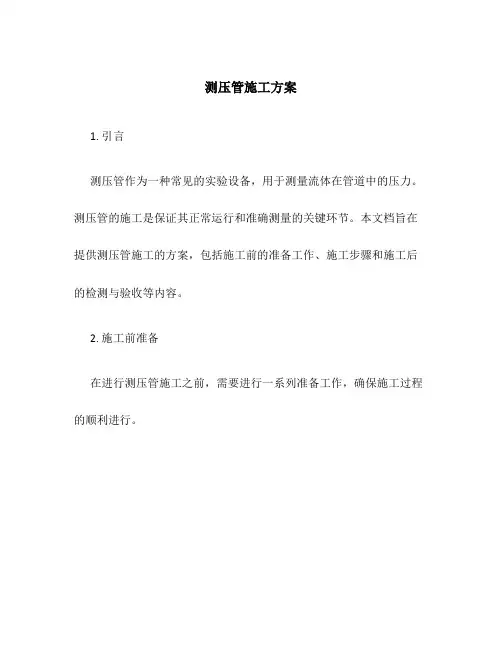 测压管施工方案

1. 引言

测压管作为一种常见的实验设备，用于测量流体在管道中的压力。测压管的施工是保证其正常运行和准确测量的关键环节。本文档旨在提供测压管施工的方案，包括施工前的准备工作、施工步骤和施工后的检测与验收等内容。

2. 施工前准备

在进行测压管施工之前，需要进行一系列准备工作，确保施工过程的顺利进行。